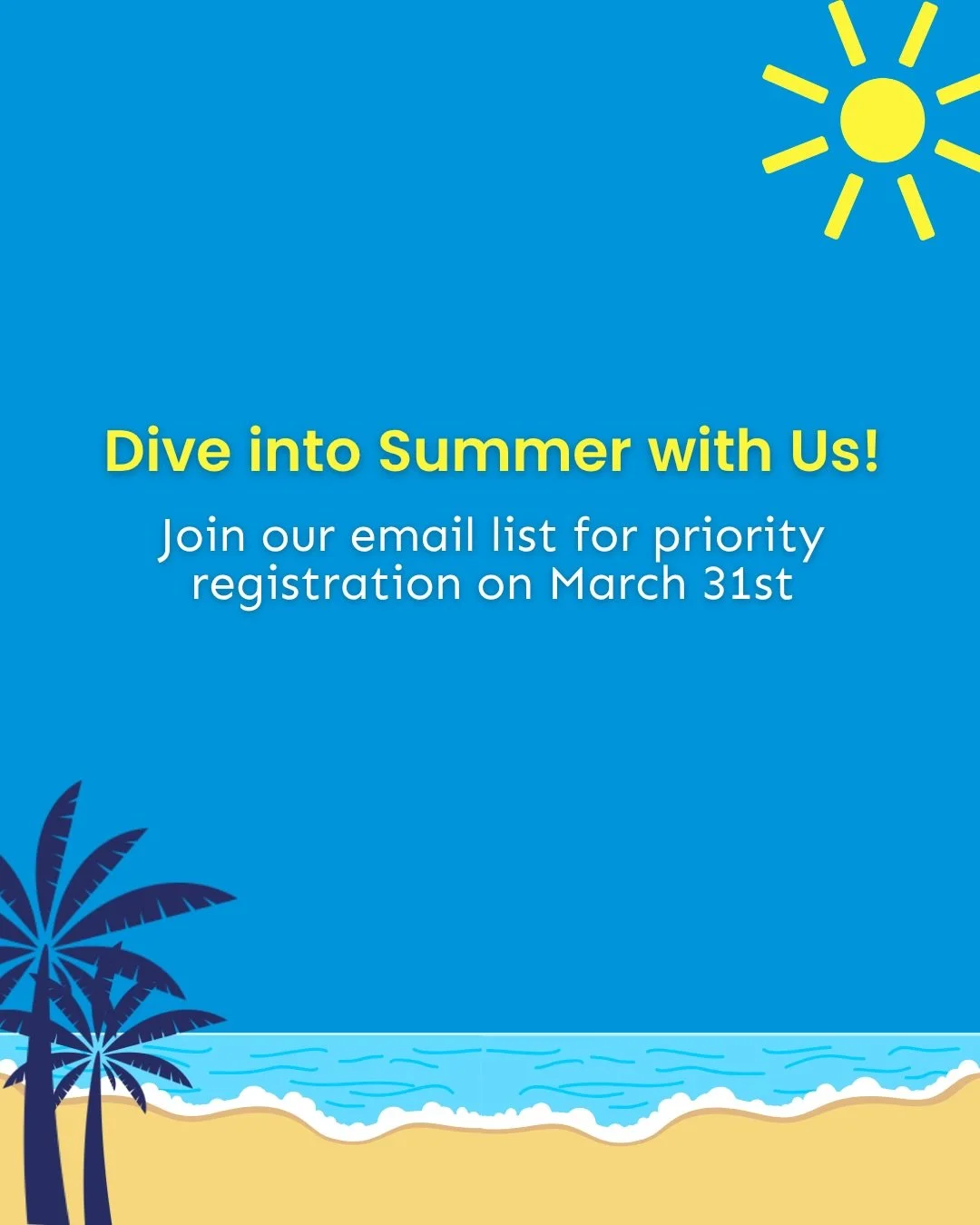 Dive into Summer with Us!

Join our email list for priority registration on March 31st